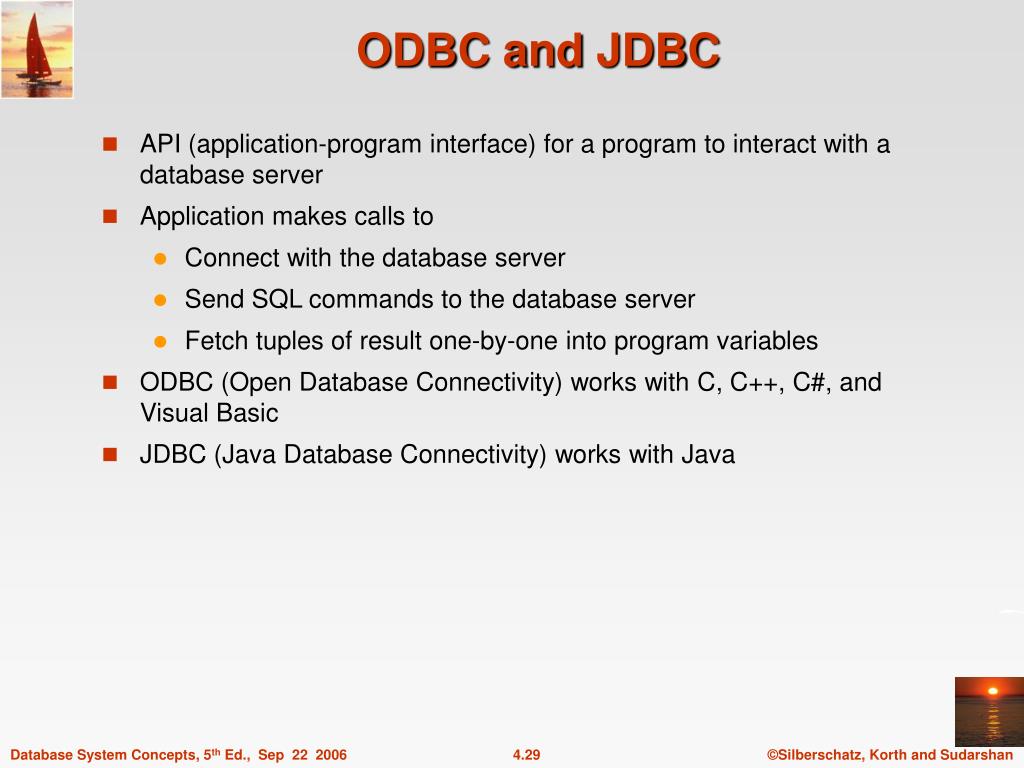 ODBC and JDBC

- API (application-program interface) for a program to interact with a database server
- Application makes calls to
  - Connect with the database server
  - Send SQL commands to the database server
  - Fetch tuples of result one-by-one into program variables
- ODBC (Open Database Connectivity) works with C, C++, C#, and Visual Basic
- JDBC (Java Database Connectivity) works with Java

Database System Concepts, 5$^{th}$ Ed., Sep 22 2006

4.29

©Silberschatz, Korth and Sudarshan